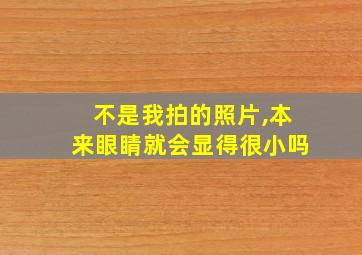 不是我拍的照片,本来眼睛就会显得很小吗